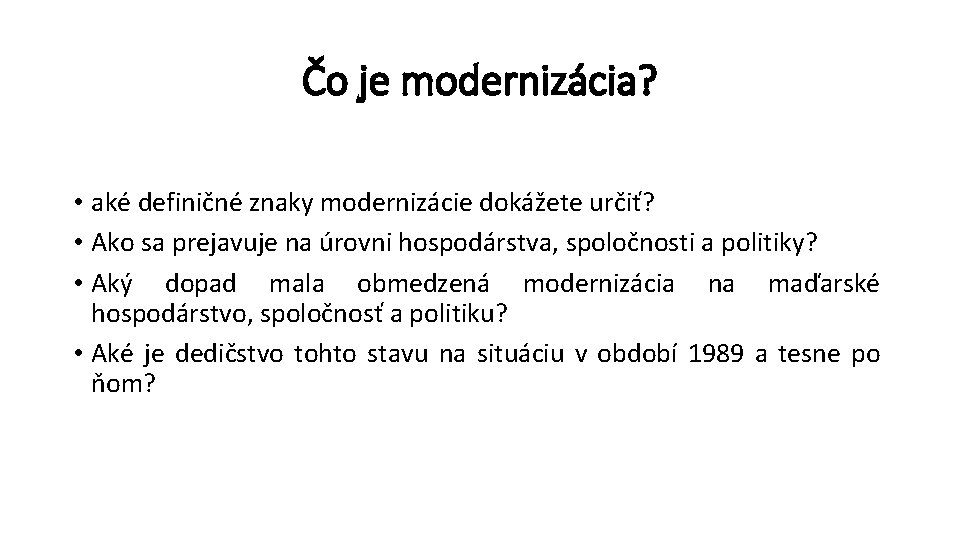 Čo je modernizácia?

• aké definičné znaky modernizácie dokážete určiť?
• Ako sa prejavuje na úrovni hospodárstva, spoločnosti a politiky?
• Aký dopad mala obmedzená modernizácia na maďarské hospodárstvo, spoločnosť a politiku?
• Aké je dedičstvo tohto stavu na situáciu v období 1989 a tesne po ňom?